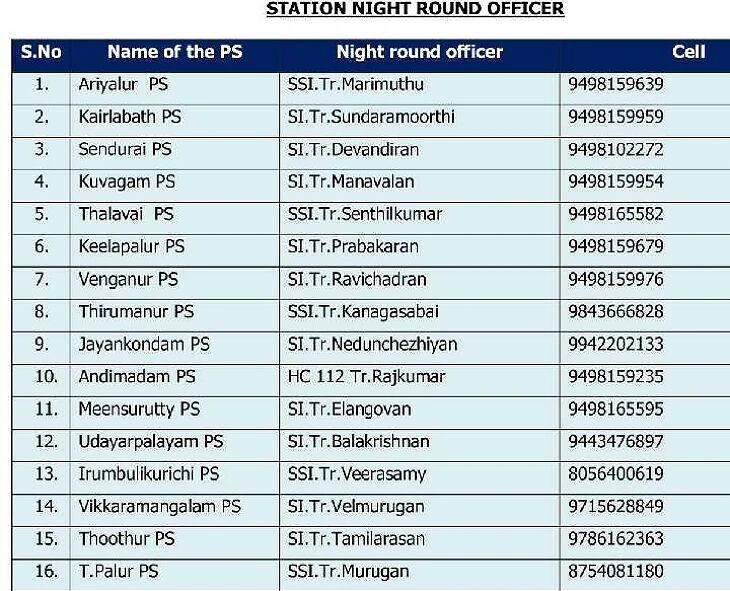 STATION NIGHT ROUND OFFICER

| S.No | Name of the PS | Night round officer | Cell |
|---|---|---|---|
| 1. | Ariyalur PS | SSI.Tr.Marimuthu | 9498159639 |
| 2. | Kairlabath PS | SI.Tr.Sundaramoorthi | 9498159959 |
| 3. | Sendurai PS | SI.Tr.Devandiran | 9498102272 |
| 4. | Kuvagam PS | SI.Tr.Manavalan | 9498159954 |
| 5. | Thalavai PS | SSI.Tr.Senthilkumar | 9498165582 |
| 6. | Keelapalur PS | SI.Tr.Prabakaran | 9498159679 |
| 7. | Venganur PS | SI.Tr.Ravichadran | 9498159976 |
| 8. | Thirumanur PS | SSI.Tr.Kanagasabai | 9843666828 |
| 9. | Jayankondam PS | SI.Tr.Nedunchezhiyan | 9942202133 |
| 10. | Andimadam PS | HC 112 Tr.Rajkumar | 9498159235 |
| 11. | Meensurutty PS | SI.Tr.Elangovan | 9498165595 |
| 12. | Udayarpalayam PS | SI.Tr.Balakrishnan | 9443476897 |
| 13. | Irumbulikurichi PS | SSI.Tr.Veerasamy | 8056400619 |
| 14. | Vikkaramangalam PS | SI.Tr.Velmurugan | 9715628849 |
| 15. | Thoothur PS | SI.Tr.Tamilarasan | 9786162363 |
| 16. | T.Palur PS | SSI.Tr.Murugan | 8754081180 |